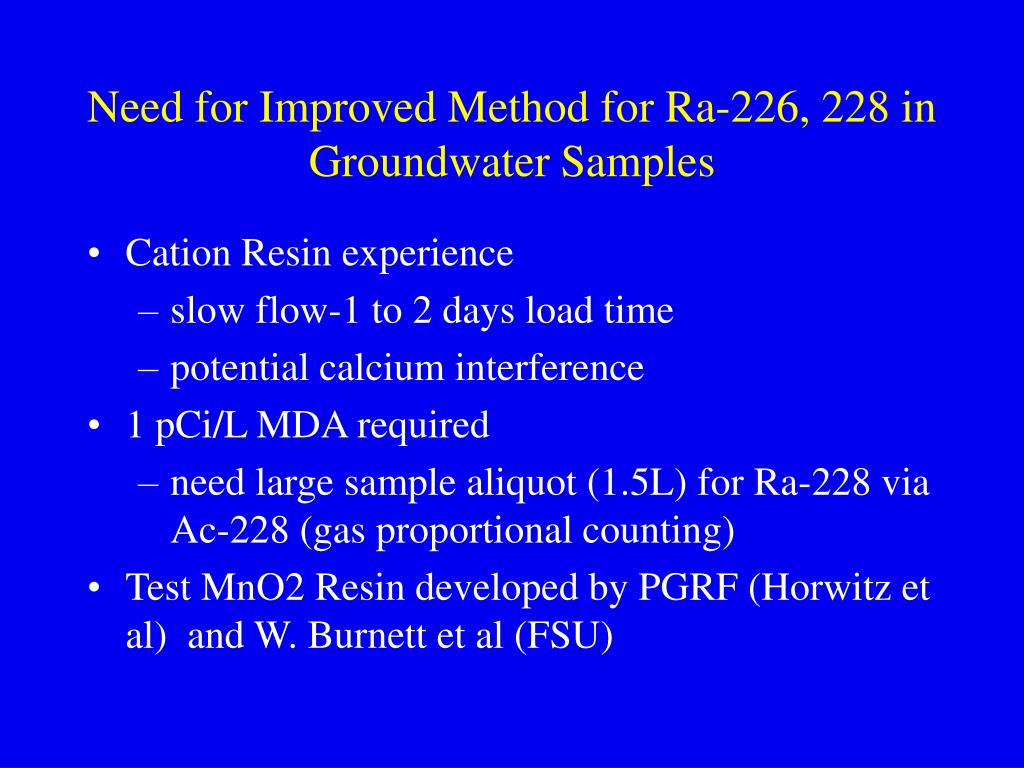 Need for Improved Method for Ra-226, 228 in Groundwater Samples

• Cation Resin experience
– slow flow-1 to 2 days load time
– potential calcium interference
• 1 pCi/L MDA required
– need large sample aliquot (1.5L) for Ra-228 via Ac-228 (gas proportional counting)
• Test MnO2 Resin developed by PGRF (Horwitz et al) and W. Burnett et al (FSU)